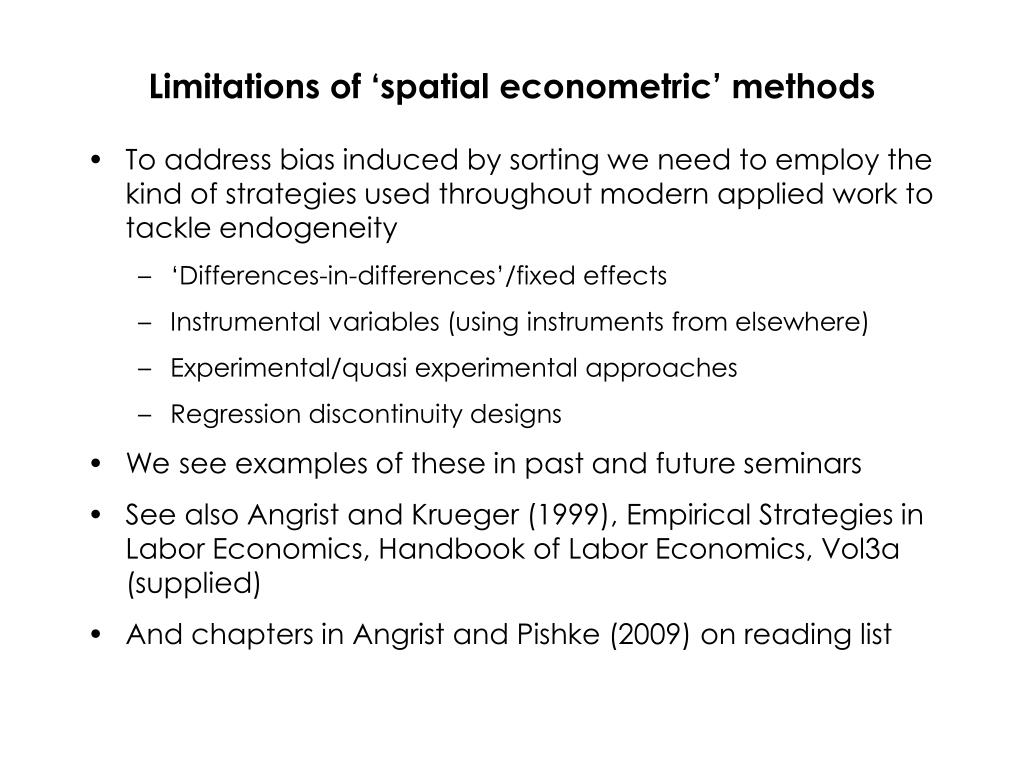 Limitations of ‘spatial econometric’ methods

• To address bias induced by sorting we need to employ the kind of strategies used throughout modern applied work to tackle endogeneity

– ‘Differences-in-differences’/fixed effects

– Instrumental variables (using instruments from elsewhere)

– Experimental/quasi experimental approaches

– Regression discontinuity designs

• We see examples of these in past and future seminars

• See also Angrist and Krueger (1999), Empirical Strategies in Labor Economics, Handbook of Labor Economics, Vol3a (supplied)

• And chapters in Angrist and Pishke (2009) on reading list